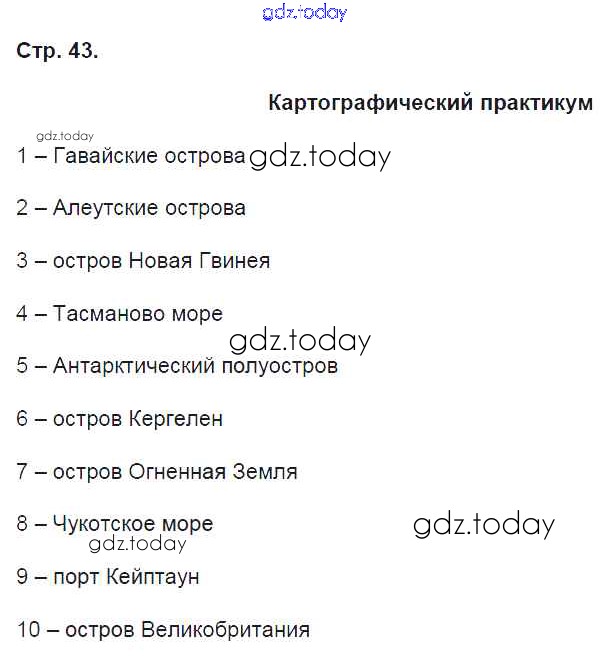 gdz.today

Стр. 43.

Картографический практикум

gdz.today

1 – Гавайские острова gdz.today

2 – Алеутские острова

3 – остров Новая Гвинея

4 – Тасманово море

gdz.today

5 – Антарктический полуостров

6 – остров Кергелен

7 – остров Огненная Земля

8 – Чукотское море

gdz.today

gdz.today

9 – порт Кейптаун

10 – остров Великобритания